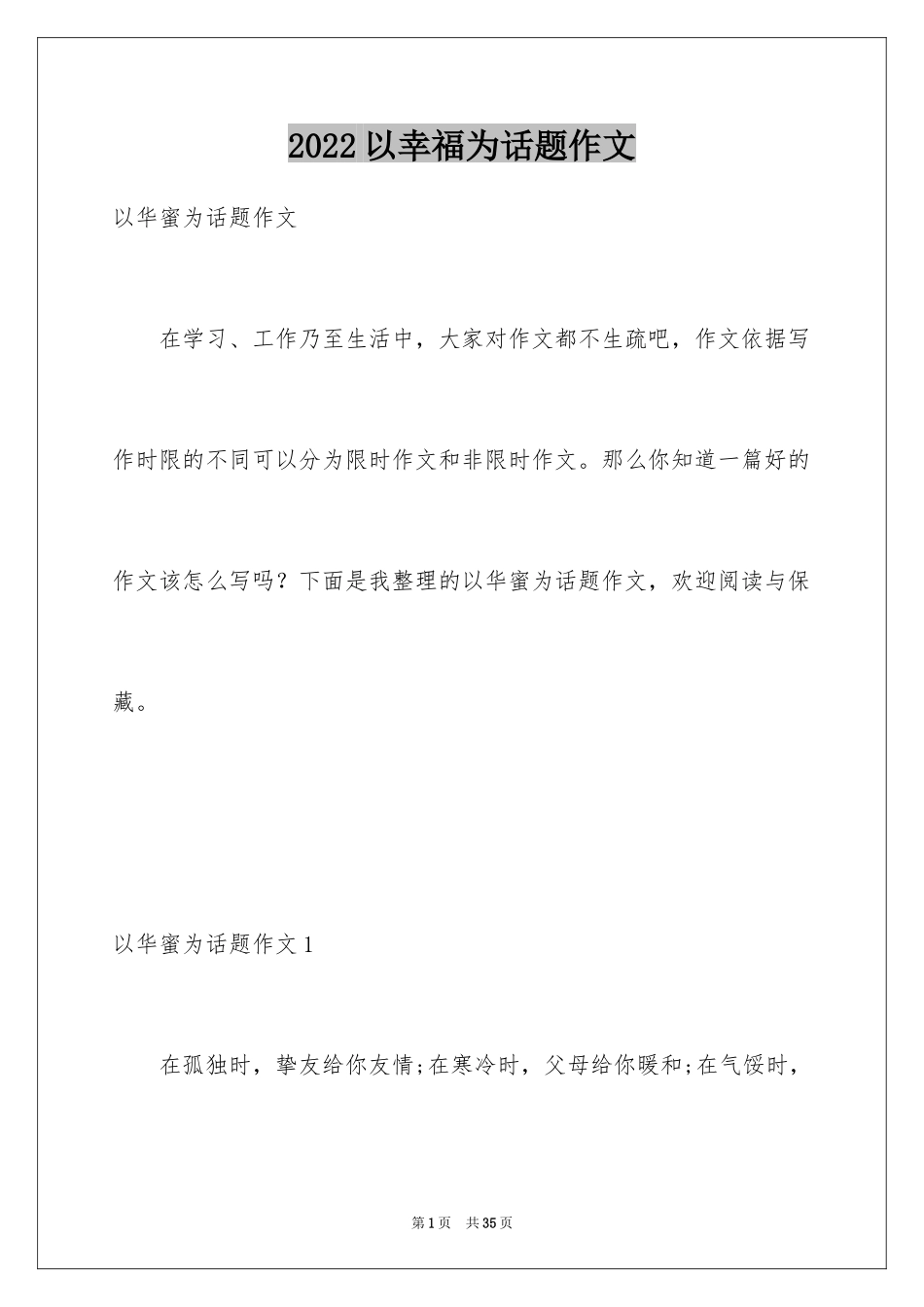 2022 以幸福为话题作文

以华蜜为话题作文

在学习、工作乃至生活中，大家对作文都不生疏吧，作文依据写作时限的不同可以分为限时作文和非限时作文。那么你知道一篇好的作文该怎么写吗？下面是我整理的以华蜜为话题作文，欢迎阅读与保藏。

以华蜜为话题作文 1

在孤独时，挚友给你友情;在寒冷时，父母给你暖和;在气馁时，

第 1 页　共 35 页